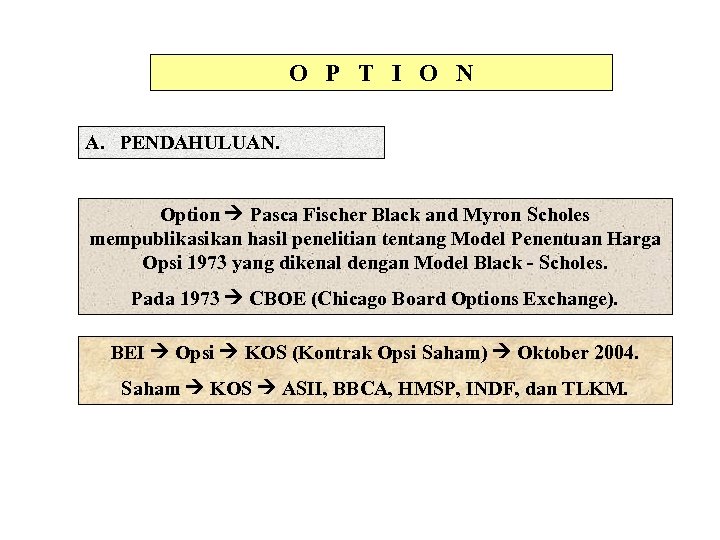 O P T I O N

A. PENDAHULUAN.

Option → Pasca Fischer Black and Myron Scholes mempublikasikan hasil penelitian tentang Model Penentuan Harga Opsi 1973 yang dikenal dengan Model Black - Scholes.

Pada 1973 → CBOE (Chicago Board Options Exchange).

BEI → Opsi → KOS (Kontrak Opsi Saham) → Oktober 2004.

Saham → KOS → ASII, BBCA, HMSP, INDF, dan TLKM.